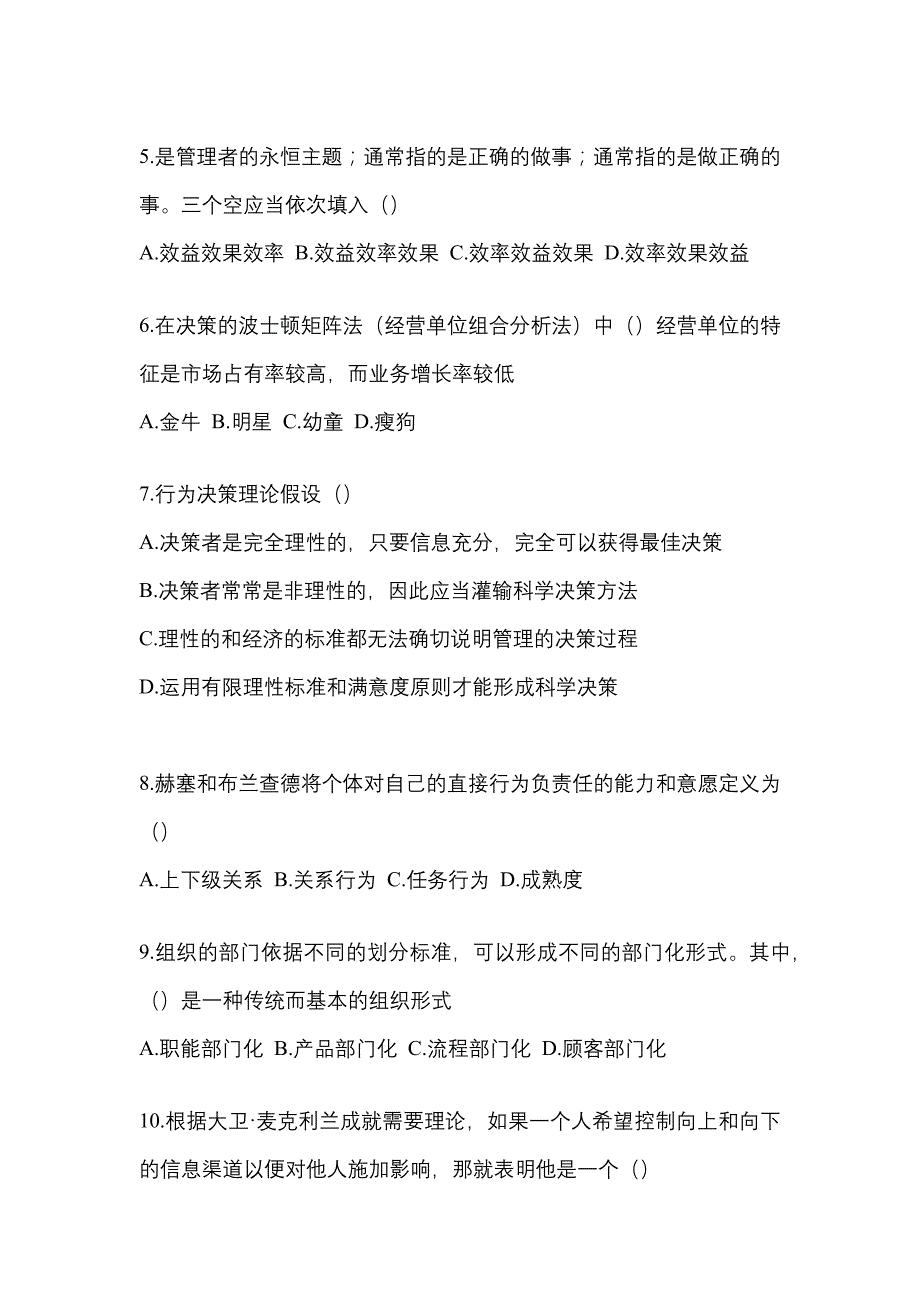 5.是管理者的永恒主题；通常指的是正确的做事；通常指的是做正确的事。三个空应当依次填入（）

A.效益效果效率 B.效益效率效果 C.效率效益效果 D.效率效果效益

6.在决策的波士顿矩阵法（经营单位组合分析法）中（）经营单位的特征是市场占有率较高，而业务增长率较低

A.金牛 B.明星 C.幼童 D.瘦狗

7.行为决策理论假设（）

A.决策者是完全理性的，只要信息充分，完全可以获得最佳决策

B.决策者常常是非理性的，因此应当灌输科学决策方法

C.理性的和经济的标准都无法确切说明管理的决策过程

D.运用有限理性标准和满意度原则才能形成科学决策

8.赫塞和布兰查德将个体对自己的直接行为负责任的能力和意愿定义为（）

A.上下级关系 B.关系行为 C.任务行为 D.成熟度

9.组织的部门依据不同的划分标准，可以形成不同的部门化形式。其中，（）是一种传统而基本的组织形式

A.职能部门化 B.产品部门化 C.流程部门化 D.顾客部门化

10.根据大卫·麦克利兰成就需要理论，如果一个人希望控制向上和向下的信息渠道以便对他人施加影响，那就表明他是一个（）